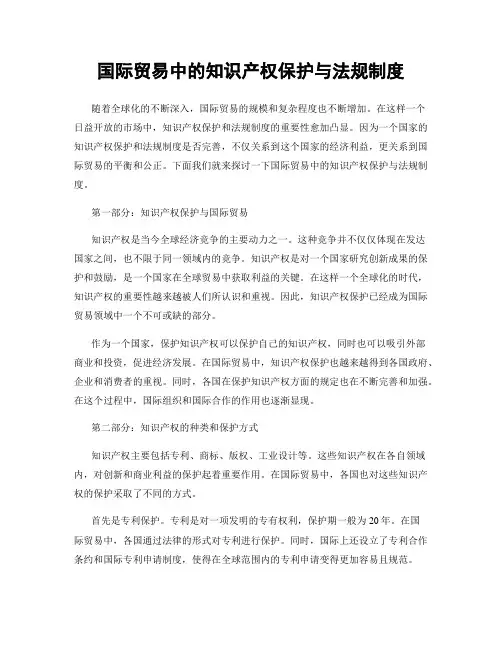 国际贸易中的知识产权保护与法规制度

随着全球化的不断深入，国际贸易的规模和复杂程度也不断增加。在这样一个日益开放的市场中，知识产权保护和法规制度的重要性愈加凸显。因为一个国家的知识产权保护和法规制度是否完善，不仅关系到这个国家的经济利益，更关系到国际贸易的平衡和公正。下面我们就来探讨一下国际贸易中的知识产权保护与法规制度。

第一部分：知识产权保护与国际贸易

知识产权是当今全球经济竞争的主要动力之一。这种竞争并不仅仅体现在发达国家之间，也不限于同一领域内的竞争。知识产权是对一个国家研究创新成果的保护和鼓励，是一个国家在全球贸易中获取利益的关键。在这样一个全球化的时代，知识产权的重要性越来越被人们所认识和重视。因此，知识产权保护已经成为国际贸易领域中一个不可或缺的部分。

作为一个国家，保护知识产权可以保护自己的知识产权，同时也可以吸引外部商业和投资，促进经济发展。在国际贸易中，知识产权保护也越来越得到各国政府、企业和消费者的重视。同时，各国在保护知识产权方面的规定也在不断完善和加强。在这个过程中，国际组织和国际合作的作用也逐渐显现。

第二部分：知识产权的种类和保护方式

知识产权主要包括专利、商标、版权、工业设计等。这些知识产权在各自领域内，对创新和商业利益的保护起着重要作用。在国际贸易中，各国也对这些知识产权的保护采取了不同的方式。

首先是专利保护。专利是对一项发明的专有权利，保护期一般为20年。在国际贸易中，各国通过法律的形式对专利进行保护。同时，国际上还设立了专利合作条约和国际专利申请制度，使得在全球范围内的专利申请变得更加容易且规范。